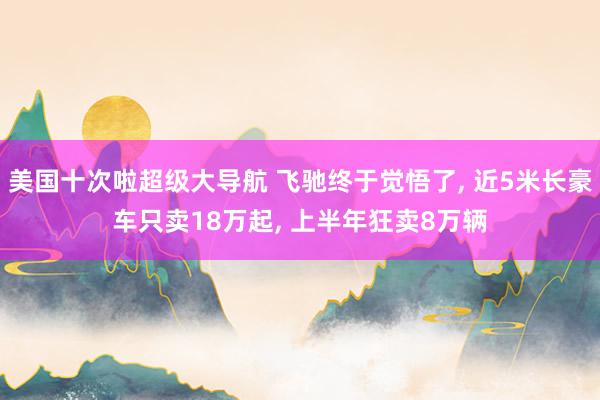 美国十次啦超级大导航 飞驰终于觉悟了, 近5米长豪车只卖18万起, 上半年狂卖8万辆